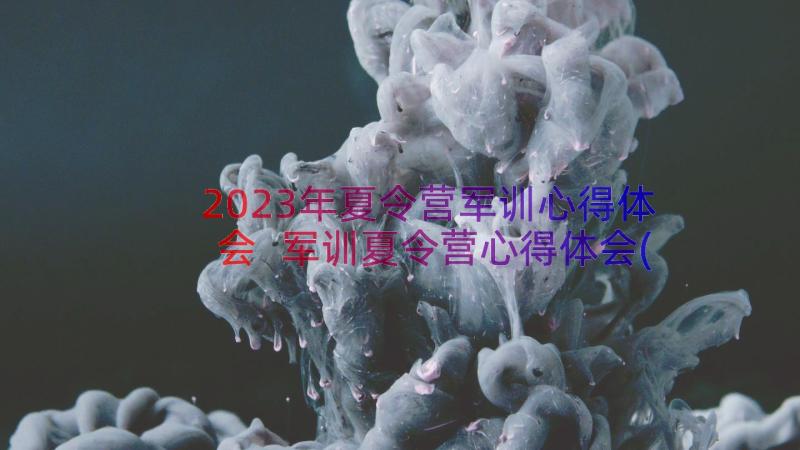 2023年夏令营军训心得体会 军训夏令营心得体会(